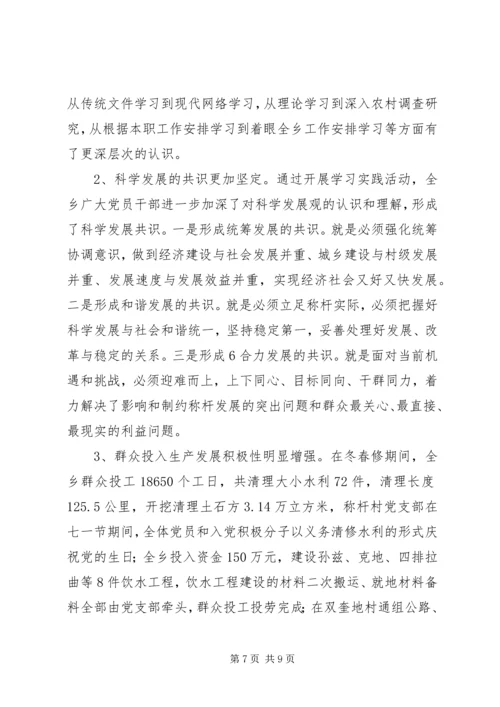 从传统文件学习到现代网络学习，从理论学习到深入农村调查研究，从根据本职工作安排学习到着眼全乡工作安排学习等方面有了更深层次的认识。

2、科学发展的共识更加坚定。通过开展学习实践活动，全乡广大党员干部进一步加深了对科学发展观的认识和理解，形成了科学发展共识。一是形成统筹发展的共识。就是必须强化统筹协调意识，做到经济建设与社会发展并重、城乡建设与村级发展并重、发展速度与发展效益并重，实现经济社会又好又快发展。二是形成和谐发展的共识。就是必须立足称杆实际，必须把握好科学发展与社会和谐统一，坚持稳定第一，妥善处理好发展、改革与稳定的关系。三是形成6合力发展的共识。就是面对当前机遇和挑战，必须迎难而上，上下同心、目标同向、干群同力，着力解决了影响和制约称杆发展的突出问题和群众最关心、最直接、最现实的利益问题。

3、群众投入生产发展积极性明显增强。在冬春修期间，全乡群众投工18650个工日，共清理大小水利72件，清理长度125.5公里，开挖清理土石方3.14万立方米，称杆村党支部在七一节期间，全体党员和入党积极分子以义务清修水利的形式庆祝党的生日；全乡投入资金150万元，建设孙兹、克地、四排拉曲等8件饮水工程，饮水工程建设的材料二次搬运、就地材料备料全部由党支部牵头，群众投工投劳完成；在双奎地村通组公路、

第7页 共9页